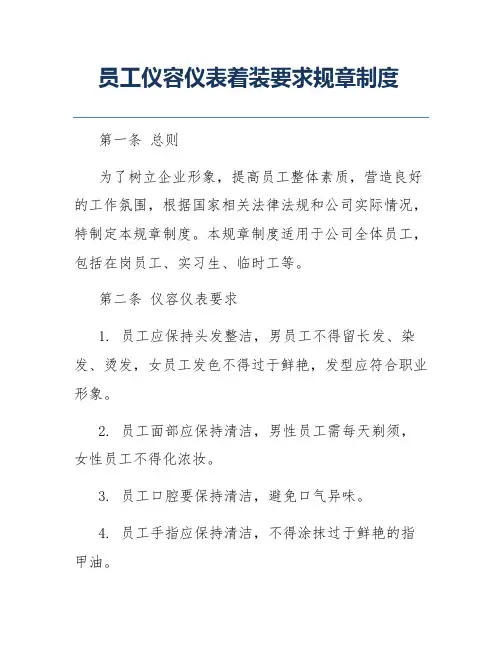 员工仪容仪表着装要求规章制度

第一条 总则

为了树立企业形象，提高员工整体素质，营造良好的工作氛围，根据国家相关法律法规和公司实际情况，特制定本规章制度。本规章制度适用于公司全体员工，包括在岗员工、实习生、临时工等。

第二条 仪容仪表要求

1. 员工应保持头发整洁，男员工不得留长发、染发、烫发，女员工发色不得过于鲜艳，发型应符合职业形象。

2. 员工面部应保持清洁，男性员工需每天剃须，女性员工不得化浓妆。

3. 员工口腔要保持清洁，避免口气异味。

4. 员工手指应保持清洁，不得涂抹过于鲜艳的指甲油。